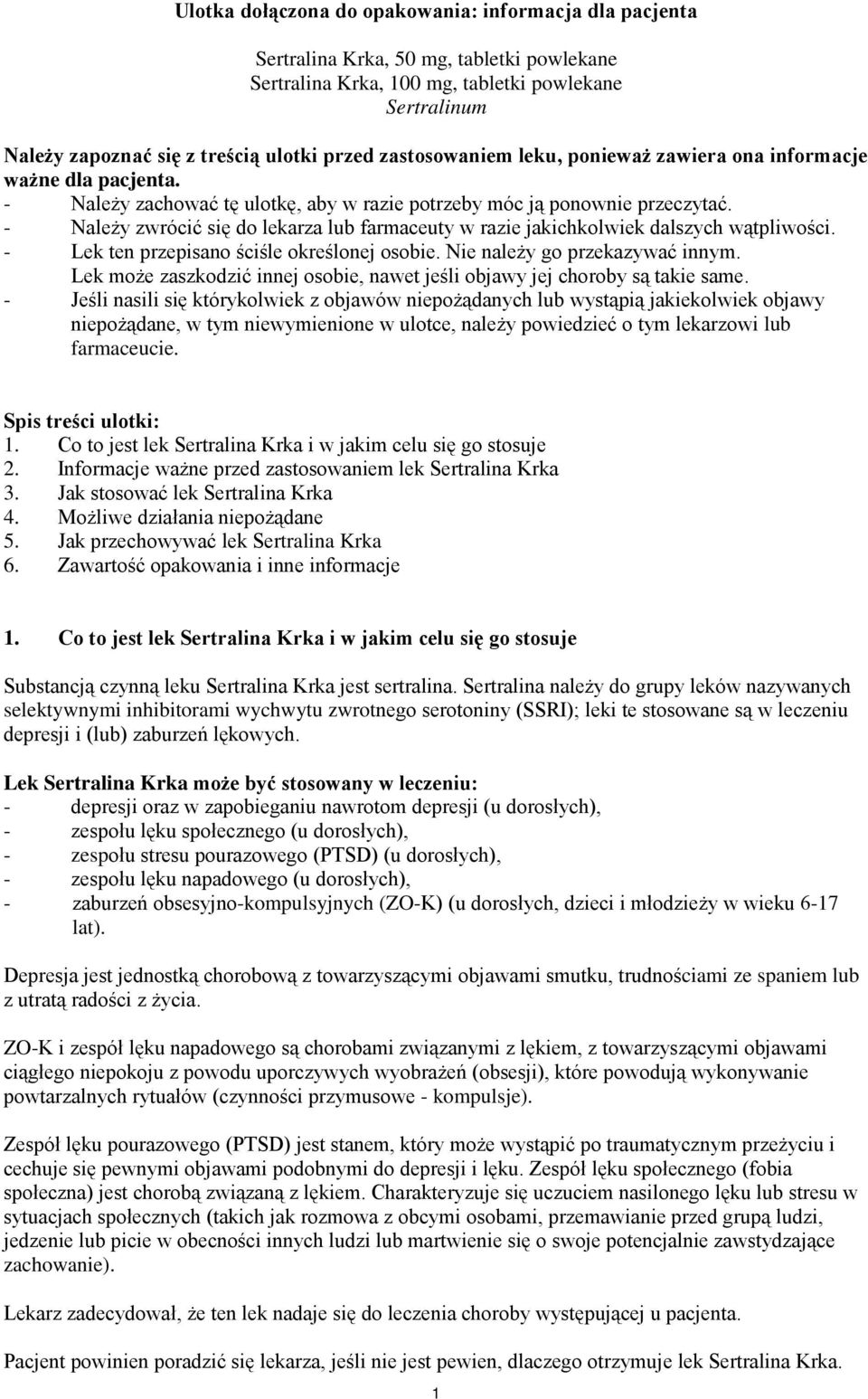 Ulotka dołączona do opakowania: informacja dla pacjenta

Sertralina Krka, 50 mg, tabletki powlekane
Sertralina Krka, 100 mg, tabletki powlekane
Sertralinum

Należy zapoznać się z treścią ulotki przed zastosowaniem leku, ponieważ zawiera ona informacje ważne dla pacjenta.
- Należy zachować tę ulotkę, aby w razie potrzeby móc ją ponownie przeczytać.
- Należy zwrócić się do lekarza lub farmaceuty w razie jakichkolwiek dalszych wątpliwości.
- Lek ten przepisano ściśle określonej osobie. Nie należy go przekazywać innym. Lek może zaszkodzić innej osobie, nawet jeśli objawy jej choroby są takie same.
- Jeśli nasili się którykolwiek z objawów niepożądanych lub wystąpią jakiekolwiek objawy niepożądane, w tym niewymienione w ulotce, należy powiedzieć o tym lekarzowi lub farmaceucie.

Spis treści ulotki:
1. Co to jest lek Sertralina Krka i w jakim celu się go stosuje
2. Informacje ważne przed zastosowaniem lek Sertralina Krka
3. Jak stosować lek Sertralina Krka
4. Możliwe działania niepożądane
5. Jak przechowywać lek Sertralina Krka
6. Zawartość opakowania i inne informacje

1. Co to jest lek Sertralina Krka i w jakim celu się go stosuje

Substancją czynną leku Sertralina Krka jest sertralina. Sertralina należy do grupy leków nazywanych selektywnymi inhibitorami wychwytu zwrotnego serotoniny (SSRI); leki te stosowane są w leczeniu depresji i (lub) zaburzeń lękowych.

Lek Sertralina Krka może być stosowany w leczeniu:
- depresji oraz w zapobieganiu nawrotom depresji (u dorosłych),
- zespołu lęku społecznego (u dorosłych),
- zespołu stresu pourazowego (PTSD) (u dorosłych),
- zespołu lęku napadowego (u dorosłych),
- zaburzeń obsesyjno-kompulsyjnych (ZO-K) (u dorosłych, dzieci i młodzieży w wieku 6-17 lat).

Depresja jest jednostką chorobową z towarzyszącymi objawami smutku, trudnościami ze spaniem lub z utratą radości z życia.

ZO-K i zespół lęku napadowego są chorobami związanymi z lękiem, z towarzyszącymi objawami ciągłego niepokoju z powodu uporczywych wyobrażeń (obsesji), które powodują wykonywanie powtarzalnych rytuałów (czynności przymusowe - kompulsje).

Zespół lęku pourazowego (PTSD) jest stanem, który może wystąpić po traumatycznym przeżyciu i cechuje się pewnymi objawami podobnymi do depresji i lęku. Zespół lęku społecznego (fobia społeczna) jest chorobą związaną z lękiem. Charakteryzuje się uczuciem nasilonego lęku lub stresu w sytuacjach społecznych (takich jak rozmowa z obcymi osobami, przemawianie przed grupą ludzi, jedzenie lub picie w obecności innych ludzi lub martwienie się o swoje potencjalnie zawstydzające zachowanie).

Lekarz zadecydował, że ten lek nadaje się do leczenia choroby występującej u pacjenta.

Pacjent powinien poradzić się lekarza, jeśli nie jest pewien, dlaczego otrzymuje lek Sertralina Krka.

1